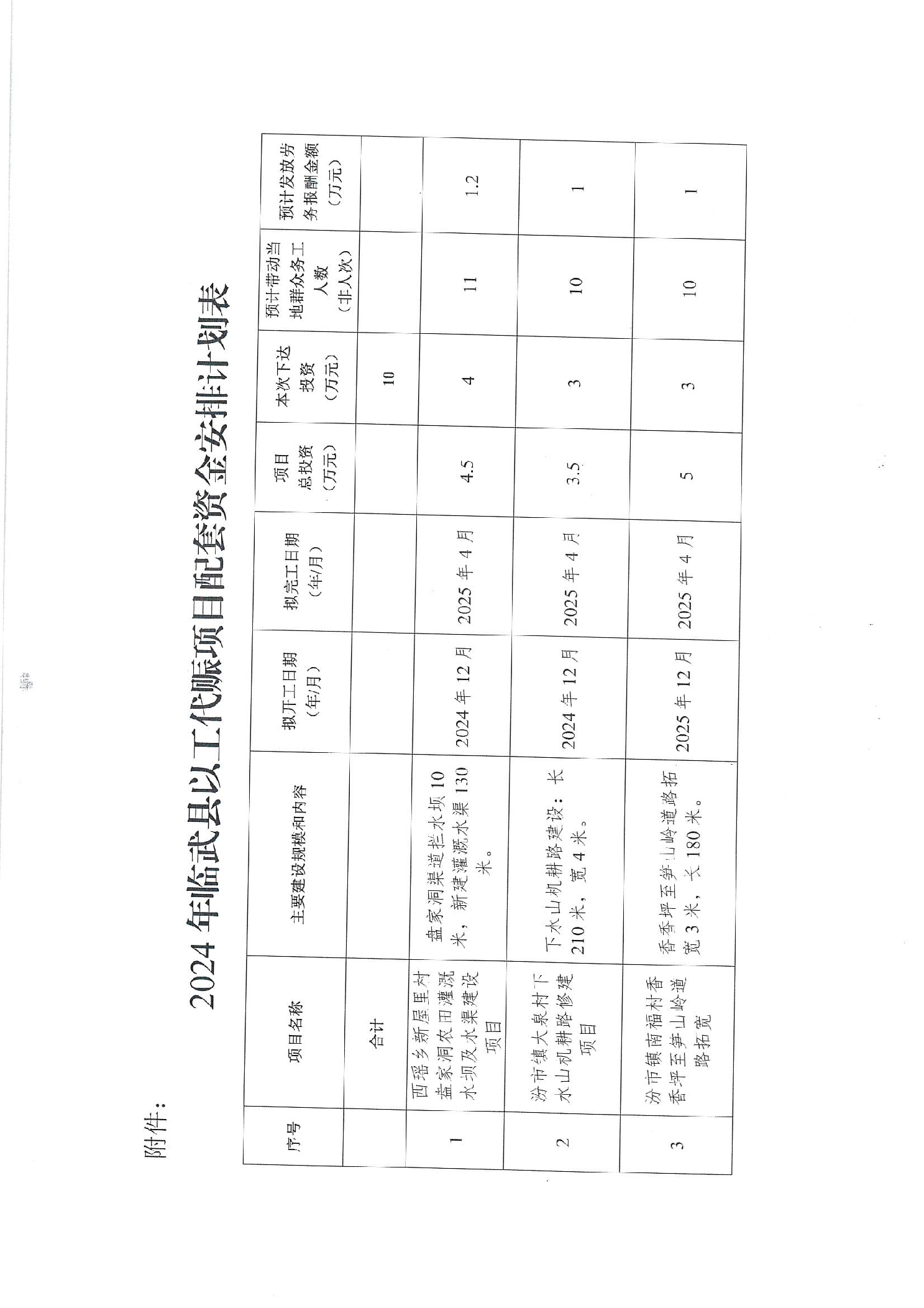 附件：

2024 年临武县以工代赈项目配套资金安排计划表

| 序号 | 项目名称 | 主要建设规模和内容 | 拟开工日期（年/月） | 拟完工日期（年/月） | 项目总投资（万元） | 本次下达投资（万元） | 预计带动当地群众务工人数（非人次） | 预计发放劳务报酬金额（万元） |
|---|---|---|---|---|---|---|---|---|
| | 合计 | | | | | 10 | | |
| 1 | 西瑶乡新屋里村盘家洞农田灌溉水坝及水渠建设项目 | 盘家洞渠道拦水坝 10 米，新建灌溉水渠 130 米。 | 2024 年 12 月 | 2025 年 4 月 | 4.5 | 4 | 11 | 1.2 |
| 2 | 汾市镇大泉村下水山机耕路修建项目 | 下水山机耕路建设：长 210 米，宽 4 米。 | 2024 年 12 月 | 2025 年 4 月 | 3.5 | 3 | 10 | 1 |
| 3 | 汾市镇南福村香香坪至笋山岭道路拓宽 | 香香坪至笋山岭道路拓宽 3 米，长 180 米。 | 2025 年 12 月 | 2025 年 4 月 | 5 | 3 | 10 | 1 |